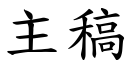 主稿